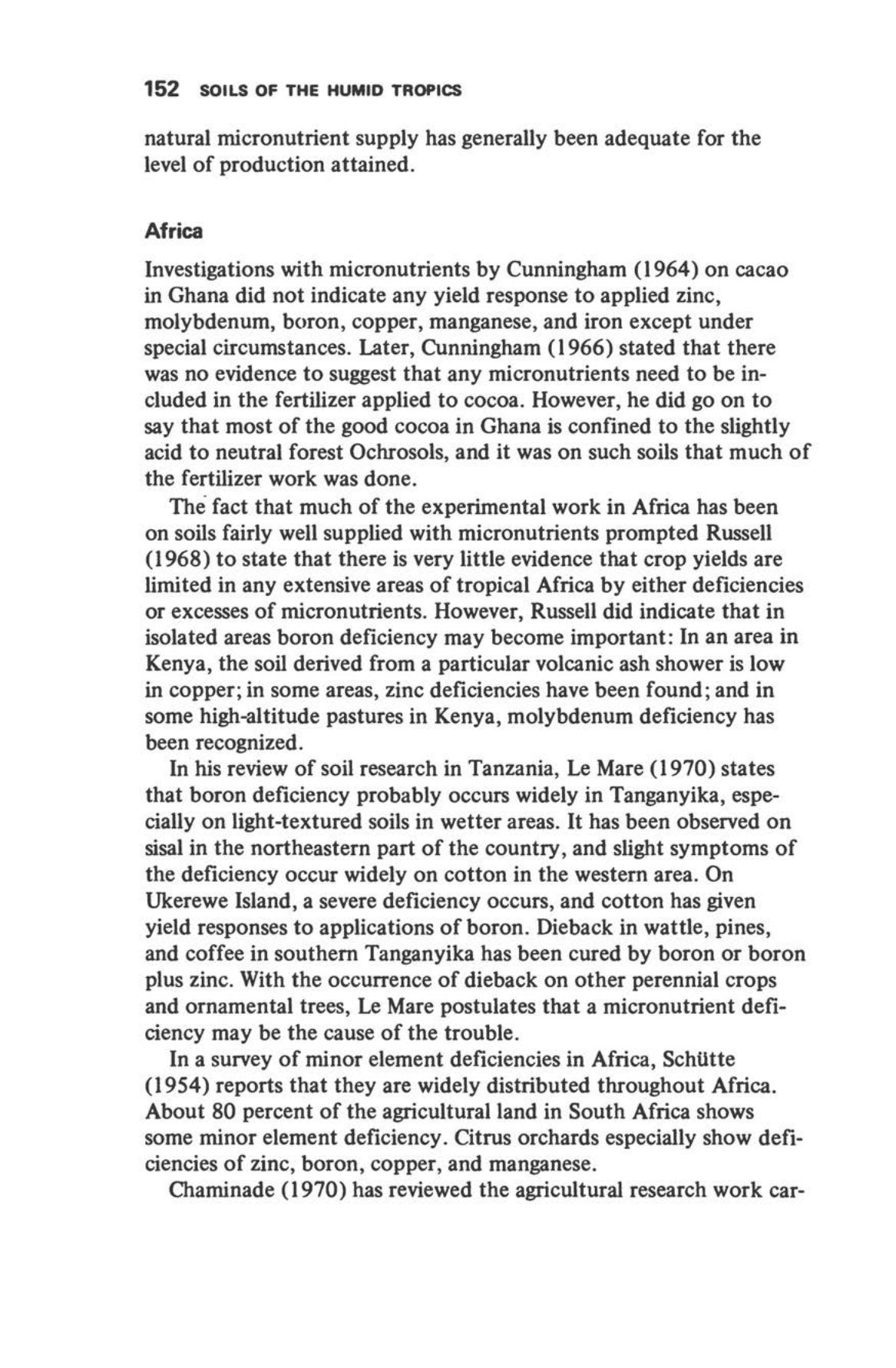 152 SOILS OF THE HUMID TROPICS

natural micronutrient supply has generally been adequate for the level of production attained.

Africa

Investigations with micronutrients by Cunningham (1964) on cacao in Ghana did not indicate any yield response to applied zinc, molybdenum, boron, copper, manganese, and iron except under special circumstances. Later, Cunningham (1966) stated that there was no evidence to suggest that any micronutrients need to be included in the fertilizer applied to cocoa. However, he did go on to say that most of the good cocoa in Ghana is confined to the slightly acid to neutral forest Ochrosols, and it was on such soils that much of the fertilizer work was done.

The fact that much of the experimental work in Africa has been on soils fairly well supplied with micronutrients prompted Russell (1968) to state that there is very little evidence that crop yields are limited in any extensive areas of tropical Africa by either deficiencies or excesses of micronutrients. However, Russell did indicate that in isolated areas boron deficiency may become important: In an area in Kenya, the soil derived from a particular volcanic ash shower is low in copper; in some areas, zinc deficiencies have been found; and in some high-altitude pastures in Kenya, molybdenum deficiency has been recognized.

In his review of soil research in Tanzania, Le Mare (1970) states that boron deficiency probably occurs widely in Tanganyika, especially on light-textured soils in wetter areas. It has been observed on sisal in the northeastern part of the country, and slight symptoms of the deficiency occur widely on cotton in the western area. On Ukerewe Island, a severe deficiency occurs, and cotton has given yield responses to applications of boron. Dieback in wattle, pines, and coffee in southern Tanganyika has been cured by boron or boron plus zinc. With the occurrence of dieback on other perennial crops and ornamental trees, Le Mare postulates that a micronutrient deficiency may be the cause of the trouble.

In a survey of minor element deficiencies in Africa, Schütte (1954) reports that they are widely distributed throughout Africa. About 80 percent of the agricultural land in South Africa shows some minor element deficiency. Citrus orchards especially show deficiencies of zinc, boron, copper, and manganese.

Chaminade (1970) has reviewed the agricultural research work car-